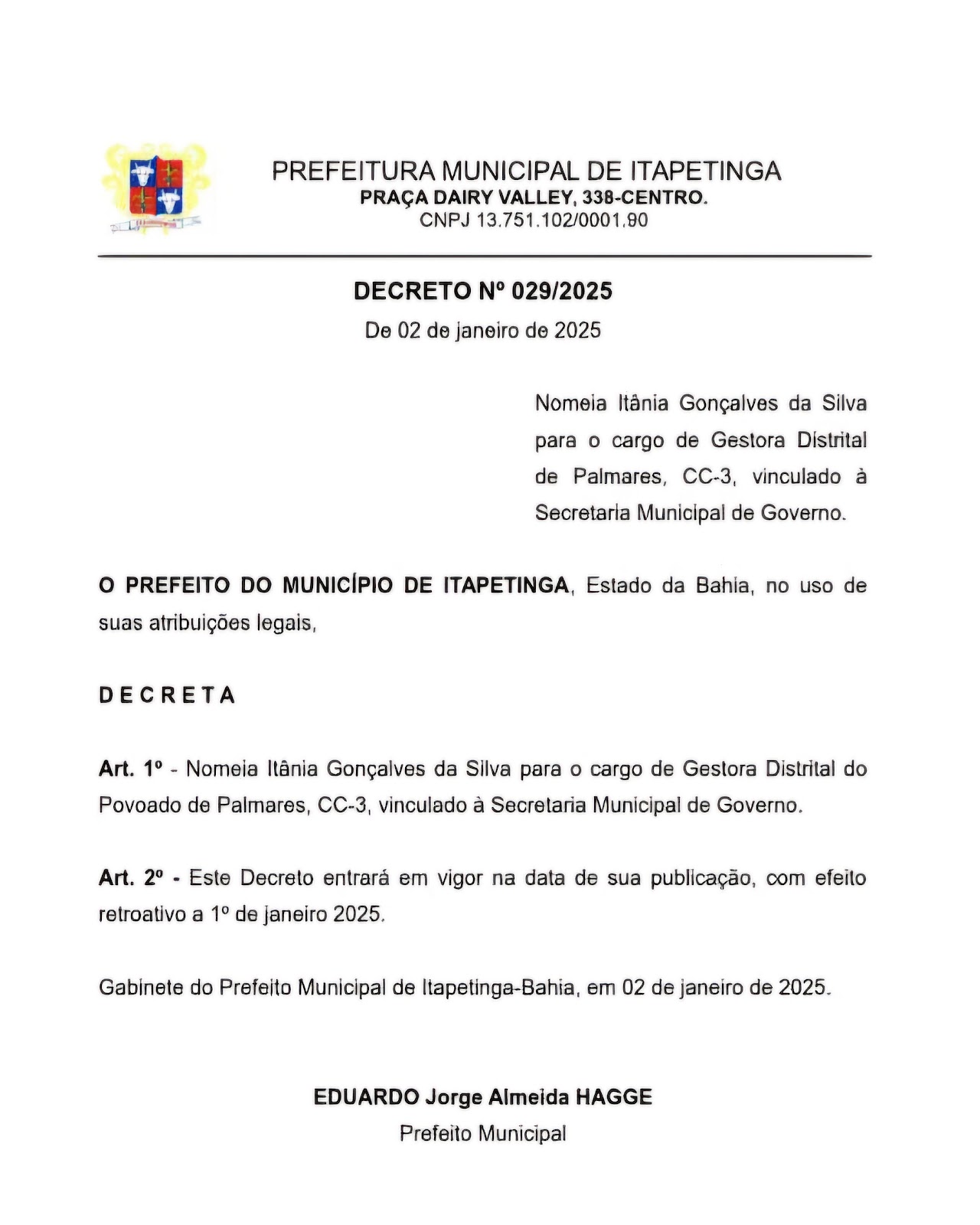 PREFEITURA MUNICIPAL DE ITAPETINGA
PRAÇA DAIRY VALLEY, 338-CENTRO.
CNPJ 13.751.102/0001.90

DECRETO Nº 029/2025
De 02 de janeiro de 2025

Nomeia Itânia Gonçalves da Silva para o cargo de Gestora Distrital de Palmares, CC-3, vinculado à Secretaria Municipal de Governo.

O PREFEITO DO MUNICÍPIO DE ITAPETINGA, Estado da Bahia, no uso de suas atribuições legais,

D E C R E T A

Art. 1º - Nomeia Itânia Gonçalves da Silva para o cargo de Gestora Distrital do Povoado de Palmares, CC-3, vinculado à Secretaria Municipal de Governo.

Art. 2º - Este Decreto entrará em vigor na data de sua publicação, com efeito retroativo a 1º de janeiro 2025.

Gabinete do Prefeito Municipal de Itapetinga-Bahia, em 02 de janeiro de 2025.

EDUARDO Jorge Almeida HAGGE
Prefeito Municipal